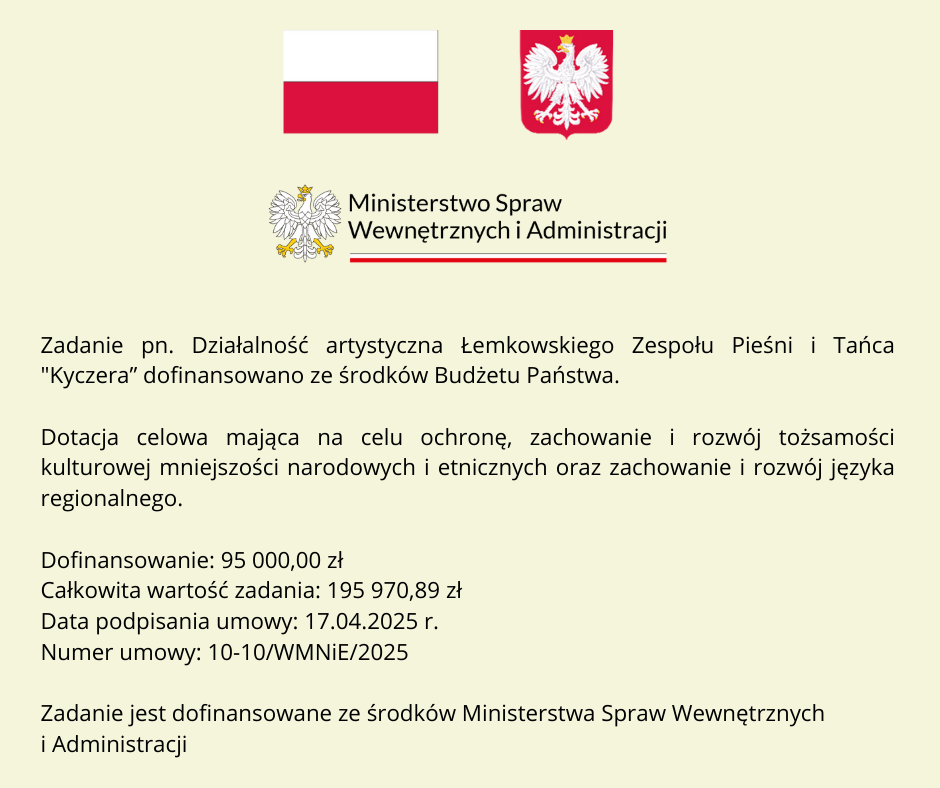 Ministerstwo Spraw Wewnętrznych i Administracji

Zadanie pn. Działalność artystyczna Łemkowskiego Zespołu Pieśni i Tańca "Kyczera” dofinansowano ze środków Budżetu Państwa.

Dotacja celowa mająca na celu ochronę, zachowanie i rozwój tożsamości kulturowej mniejszości narodowych i etnicznych oraz zachowanie i rozwój języka regionalnego.

Dofinansowanie: 95 000,00 zł
Całkowita wartość zadania: 195 970,89 zł
Data podpisania umowy: 17.04.2025 r.
Numer umowy: 10-10/WMNiE/2025

Zadanie jest dofinansowane ze środków Ministerstwa Spraw Wewnętrznych i Administracji